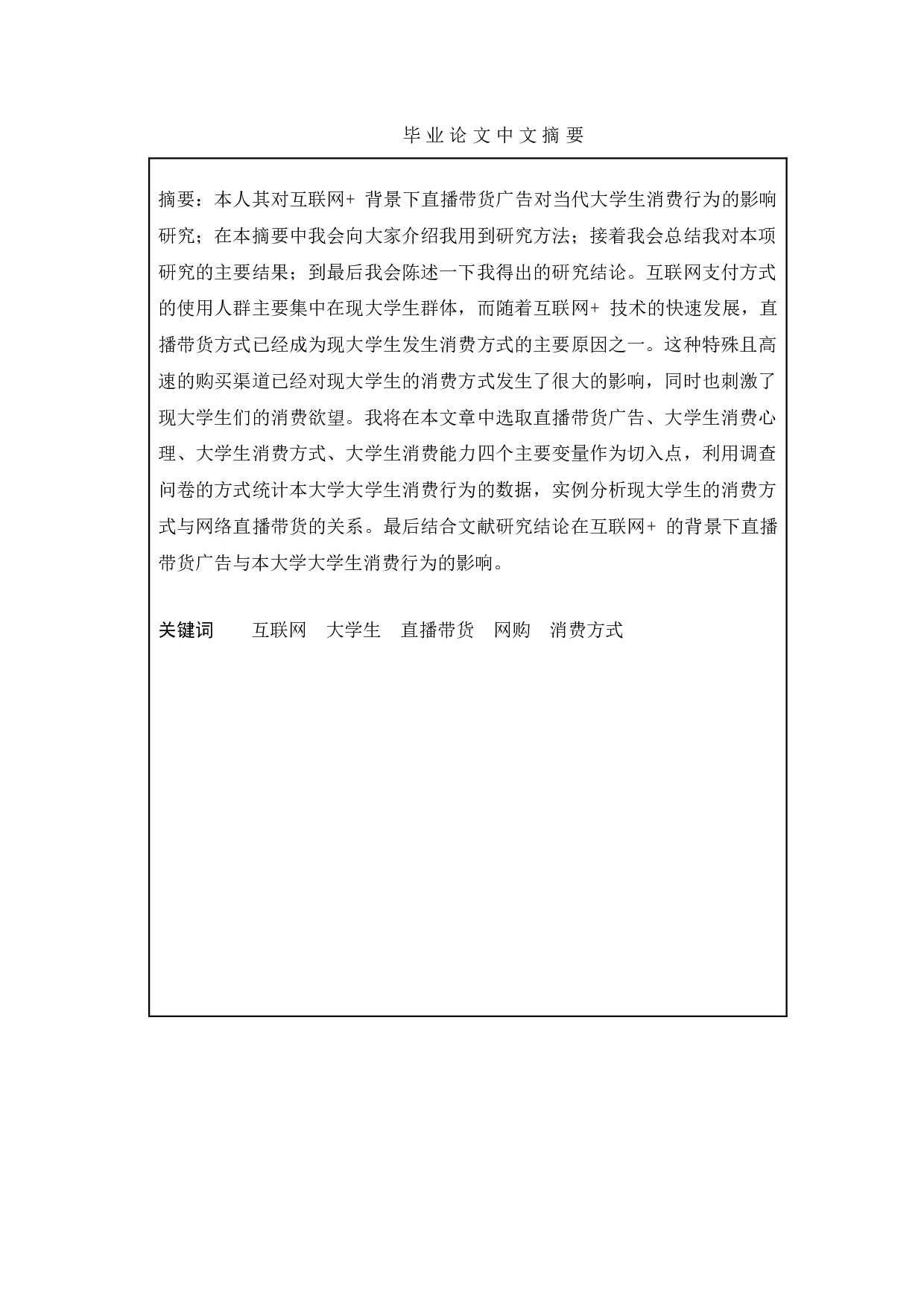 毕业论文中文摘要

摘要：本人其对互联网+ 背景下直播带货广告对当代大学生消费行为的影响研究；在本摘要中我会向大家介绍我用到研究方法；接着我会总结我对本项研究的主要结果；到最后我会陈述一下我得出的研究结论。互联网支付方式的使用人群主要集中在现大学生群体，而随着互联网+ 技术的快速发展，直播带货方式已经成为现大学生发生消费方式的主要原因之一。这种特殊且高速的购买渠道已经对现大学生的消费方式发生了很大的影响，同时也刺激了现大学生们的消费欲望。我将在本文章中选取直播带货广告、大学生消费心理、大学生消费方式、大学生消费能力四个主要变量作为切入点，利用调查问卷的方式统计本大学大学生消费行为的数据，实例分析现大学生的消费方式与网络直播带货的关系。最后结合文献研究结论在互联网+ 的背景下直播带货广告与本大学大学生消费行为的影响。

关键词　互联网　大学生　直播带货　网购　消费方式